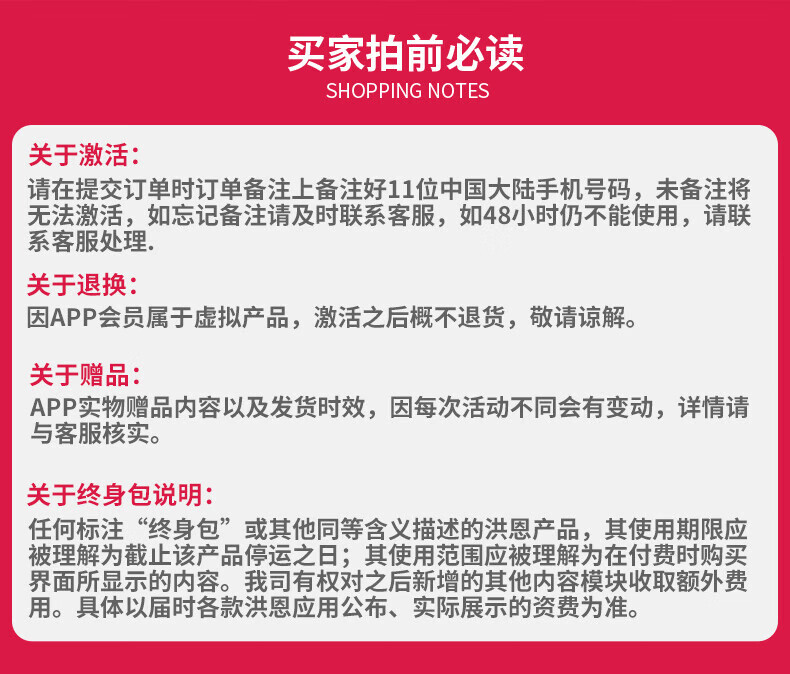 买家拍前必读
SHOPPING NOTES

关于激活：
请在提交订单时订单备注上备注好11位中国大陆手机号码，未备注将无法激活，如忘记备注请及时联系客服，如48小时仍不能使用，请联系客服处理.

关于退换：
因APP会员属于虚拟产品，激活之后概不退货，敬请谅解。

关于赠品：
APP实物赠品内容以及发货时效，因每次活动不同会有变动，详情请与客服核实。

关于终身包说明：
任何标注“终身包”或其他同等含义描述的洪恩产品，其使用期限应被理解为截止该产品停运之日；其使用范围应被理解为在付费时购买界面所显示的内容。我司有权对之后新增的其他内容模块收取额外费用。具体以届时各款洪恩应用公布、实际展示的资费为准。